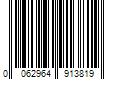 0 062964 913819